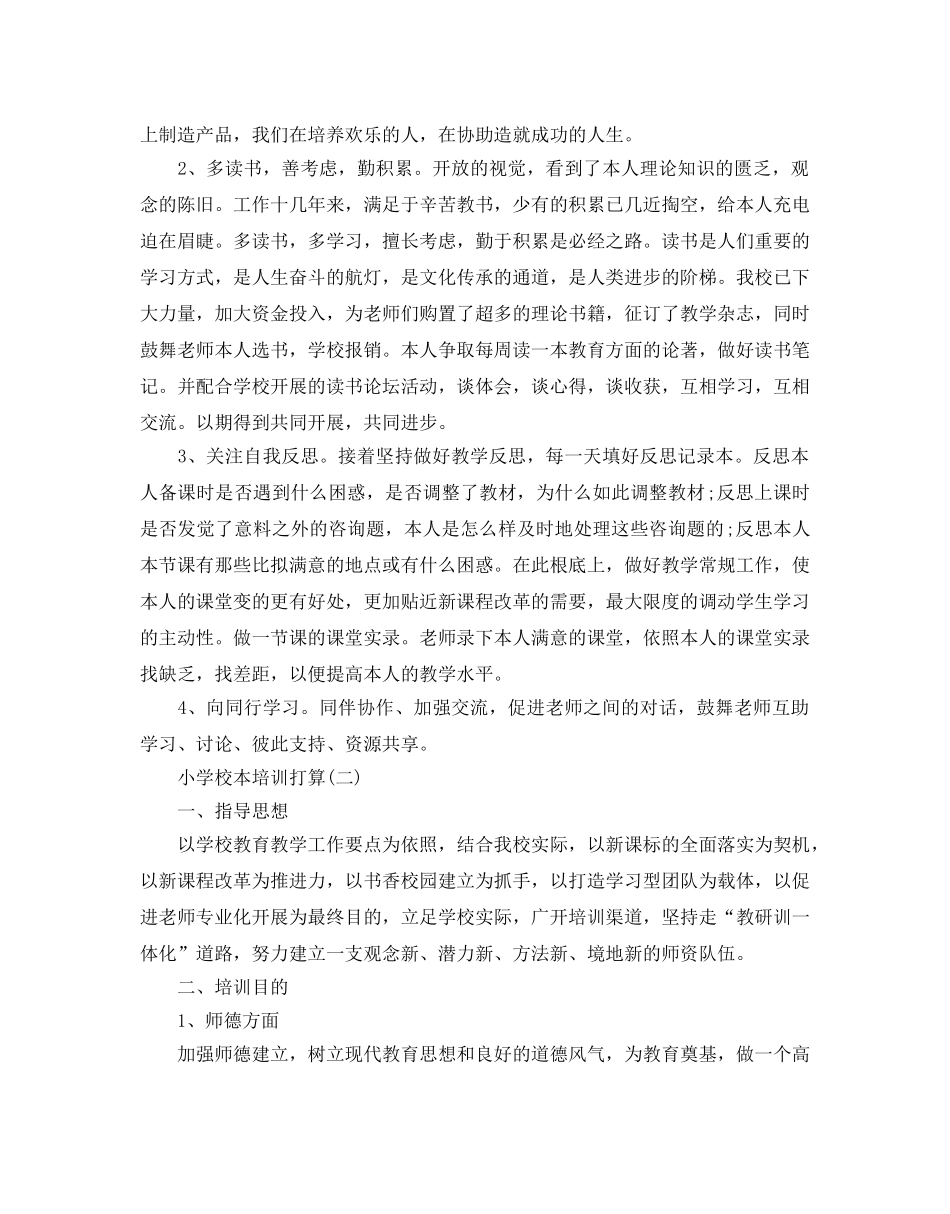 上制造产品，我们在培养欢乐的人，在协助造就成功的人生。

2、多读书，善考虑，勤积累。开放的视觉，看到了本人理论知识的匮乏，观念的陈旧。工作十几年来，满足于辛苦教书，少有的积累已几近掏空，给本人充电迫在眉睫。多读书，多学习，擅长考虑，勤于积累是必经之路。读书是人们重要的学习方式，是人生奋斗的航灯，是文化传承的通道，是人类进步的阶梯。我校已下大力量，加大资金投入，为老师们购置了超多的理论书籍，征订了教学杂志，同时鼓舞老师本人选书，学校报销。本人争取每周读一本教育方面的论著，做好读书笔记。并配合学校开展的读书论坛活动，谈体会，谈心得，谈收获，互相学习，互相交流。以期得到共同开展，共同进步。

3、关注自我反思。接着坚持做好教学反思，每一天填好反思记录本。反思本人备课时是否遇到什么困惑，是否调整了教材，为什么如此调整教材;反思上课时是否发觉了意料之外的咨询题，本人是怎么样及时地处理这些咨询题的;反思本人本节课有那些比拟满意的地点或有什么困惑。在此根底上，做好教学常规工作，使本人的课堂变的更有好处，更加贴近新课程改革的需要，最大限度的调动学生学习的主动性。做一节课的课堂实录。老师录下本人满意的课堂，依照本人的课堂实录找缺乏，找差距，以便提高本人的教学水平。

4、向同行学习。同伴协作、加强交流，促进老师之间的对话，鼓舞老师互助学习、讨论、彼此支持、资源共享。

小学校本培训打算(二)

一、指导思想

以学校教育教学工作要点为依照，结合我校实际，以新课标的全面落实为契机，以新课程改革为推进力，以书香校园建立为抓手，以打造学习型团队为载体，以促进老师专业化开展为最终目的，立足学校实际，广开培训渠道，坚持走“教研训一体化”道路，努力建立一支观念新、潜力新、方法新、境地新的师资队伍。

二、培训目的

1、师德方面

加强师德建立，树立现代教育思想和良好的道德风气，为教育奠基，做一个高